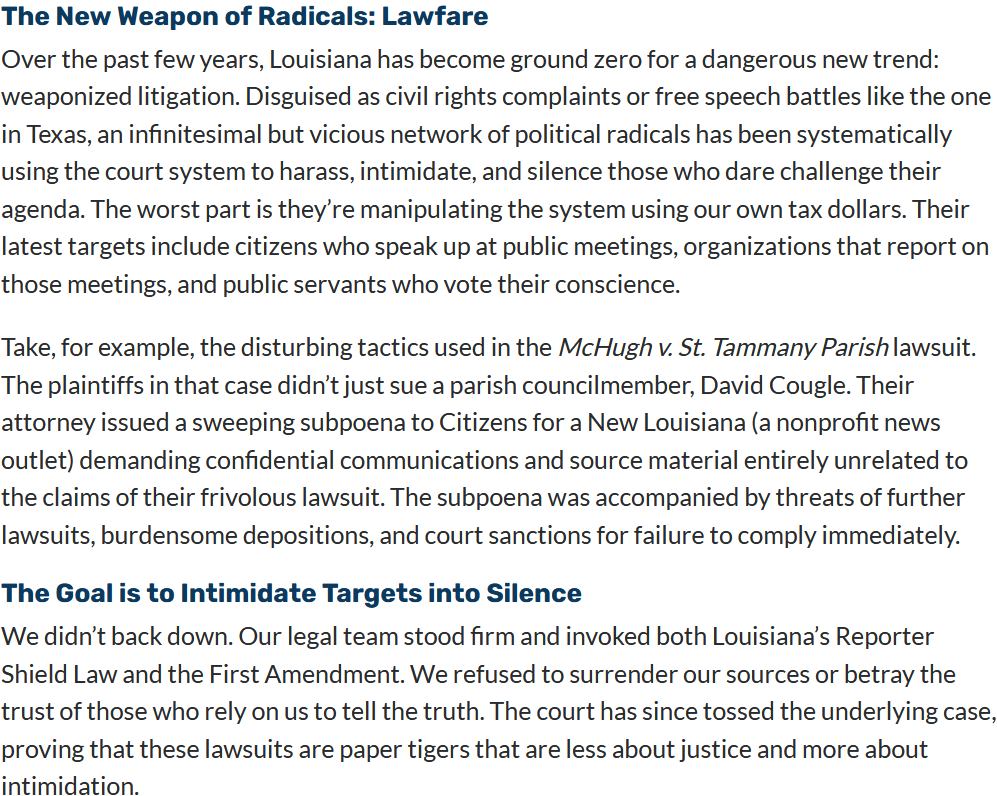 The New Weapon of Radicals: Lawfare

Over the past few years, Louisiana has become ground zero for a dangerous new trend: weaponized litigation. Disguised as civil rights complaints or free speech battles like the one in Texas, an infinitesimal but vicious network of political radicals has been systematically using the court system to harass, intimidate, and silence those who dare challenge their agenda. The worst part is they're manipulating the system using our own tax dollars. Their latest targets include citizens who speak up at public meetings, organizations that report on those meetings, and public servants who vote their conscience.

Take, for example, the disturbing tactics used in the McHugh v. St. Tammany Parish lawsuit. The plaintiffs in that case didn't just sue a parish councilmember, David Cougle. Their attorney issued a sweeping subpoena to Citizens for a New Louisiana (a nonprofit news outlet) demanding confidential communications and source material entirely unrelated to the claims of their frivolous lawsuit. The subpoena was accompanied by threats of further lawsuits, burdensome depositions, and court sanctions for failure to comply immediately.

The Goal is to Intimidate Targets into Silence

We didn't back down. Our legal team stood firm and invoked both Louisiana's Reporter Shield Law and the First Amendment. We refused to surrender our sources or betray the trust of those who rely on us to tell the truth. The court has since tossed the underlying case, proving that these lawsuits are paper tigers that are less about justice and more about intimidation.